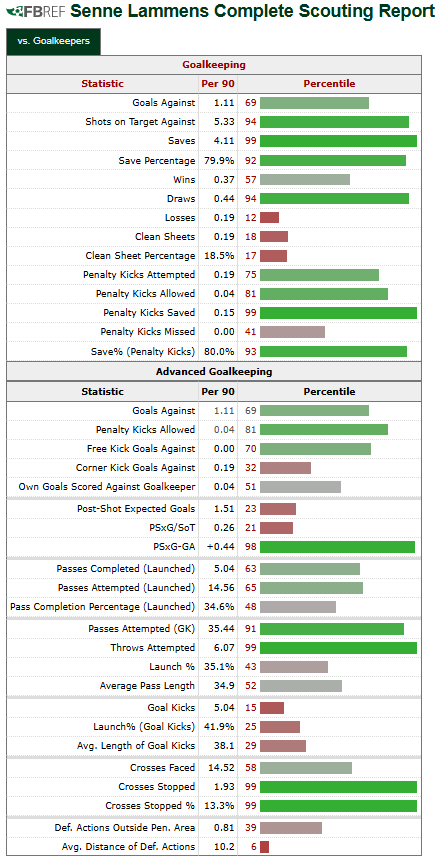 FBREF Senne Lammens Complete Scouting Report

vs. Goalkeepers

Goalkeeping

| Statistic | Per 90 | Percentile |
|---|---|---|
| Goals Against | 1.11 | 69 |
| Shots on Target Against | 5.33 | 94 |
| Saves | 4.11 | 99 |
| Save Percentage | 79.9% | 92 |
| Wins | 0.37 | 57 |
| Draws | 0.44 | 94 |
| Losses | 0.19 | 12 |
| Clean Sheets | 0.19 | 18 |
| Clean Sheet Percentage | 18.5% | 17 |
| Penalty Kicks Attempted | 0.19 | 75 |
| Penalty Kicks Allowed | 0.04 | 81 |
| Penalty Kicks Saved | 0.15 | 99 |
| Penalty Kicks Missed | 0.00 | 41 |
| Save% (Penalty Kicks) | 80.0% | 93 |

Advanced Goalkeeping

| Statistic | Per 90 | Percentile |
|---|---|---|
| Goals Against | 1.11 | 69 |
| Penalty Kicks Allowed | 0.04 | 81 |
| Free Kick Goals Against | 0.00 | 70 |
| Corner Kick Goals Against | 0.19 | 32 |
| Own Goals Scored Against Goalkeeper | 0.04 | 51 |
| Post-Shot Expected Goals | 1.51 | 23 |
| PSxG/SoT | 0.26 | 21 |
| PSxG-GA | +0.44 | 98 |
| Passes Completed (Launched) | 5.04 | 63 |
| Passes Attempted (Launched) | 14.56 | 65 |
| Pass Completion Percentage (Launched) | 34.6% | 48 |
| Passes Attempted (GK) | 35.44 | 91 |
| Throws Attempted | 6.07 | 99 |
| Launch % | 35.1% | 43 |
| Average Pass Length | 34.9 | 52 |
| Goal Kicks | 5.04 | 15 |
| Launch% (Goal Kicks) | 41.9% | 25 |
| Avg. Length of Goal Kicks | 38.1 | 29 |
| Crosses Faced | 14.52 | 58 |
| Crosses Stopped | 1.93 | 99 |
| Crosses Stopped % | 13.3% | 99 |
| Def. Actions Outside Pen. Area | 0.81 | 39 |
| Avg. Distance of Def. Actions | 10.2 | 6 |